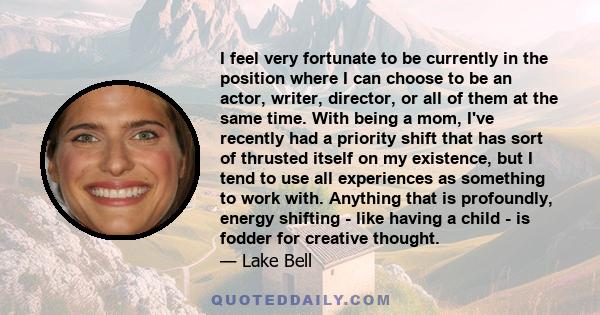 I feel very fortunate to be currently in the position where I can choose to be an actor, writer, director, or all of them at the same time. With being a mom, I've recently had a priority shift that has sort of thrusted itself on my existence, but I tend to use all experiences as something to work with. Anything that is profoundly, energy shifting - like having a child - is fodder for creative thought.

— Lake Bell

QUOTEDDAILY.COM